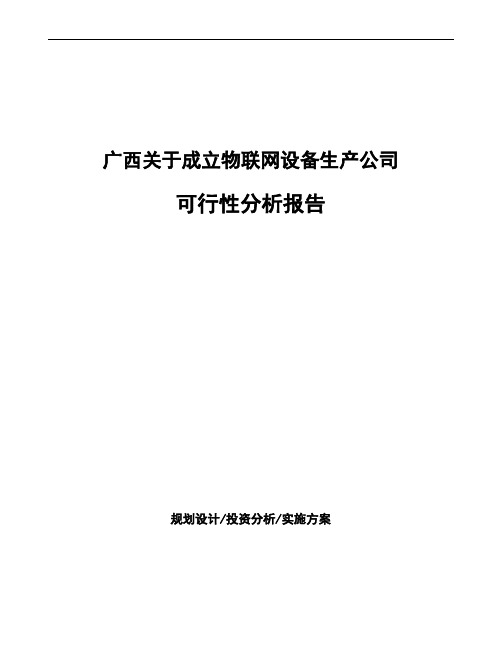 广西关于成立物联网设备生产公司

可行性分析报告

规划设计/投资分析/实施方案